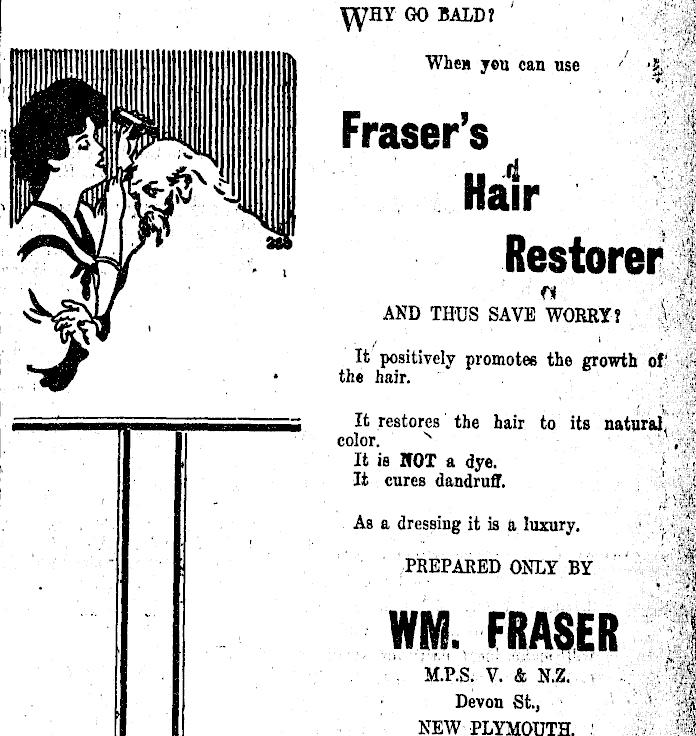 WHY GO BALD?

When you can use

Fraser's

Hair

Restorer

AND THUS SAVE WORRY?

It positively promotes the growth of the hair.

It restores the hair to its natural color.

It is NOT a dye.

It cures dandruff.

As a dressing it is a luxury.

PREPARED ONLY BY

WM. FRASER

M.P.S. V. & N.Z.

Devon St.,

NEW PLYMOUTH.